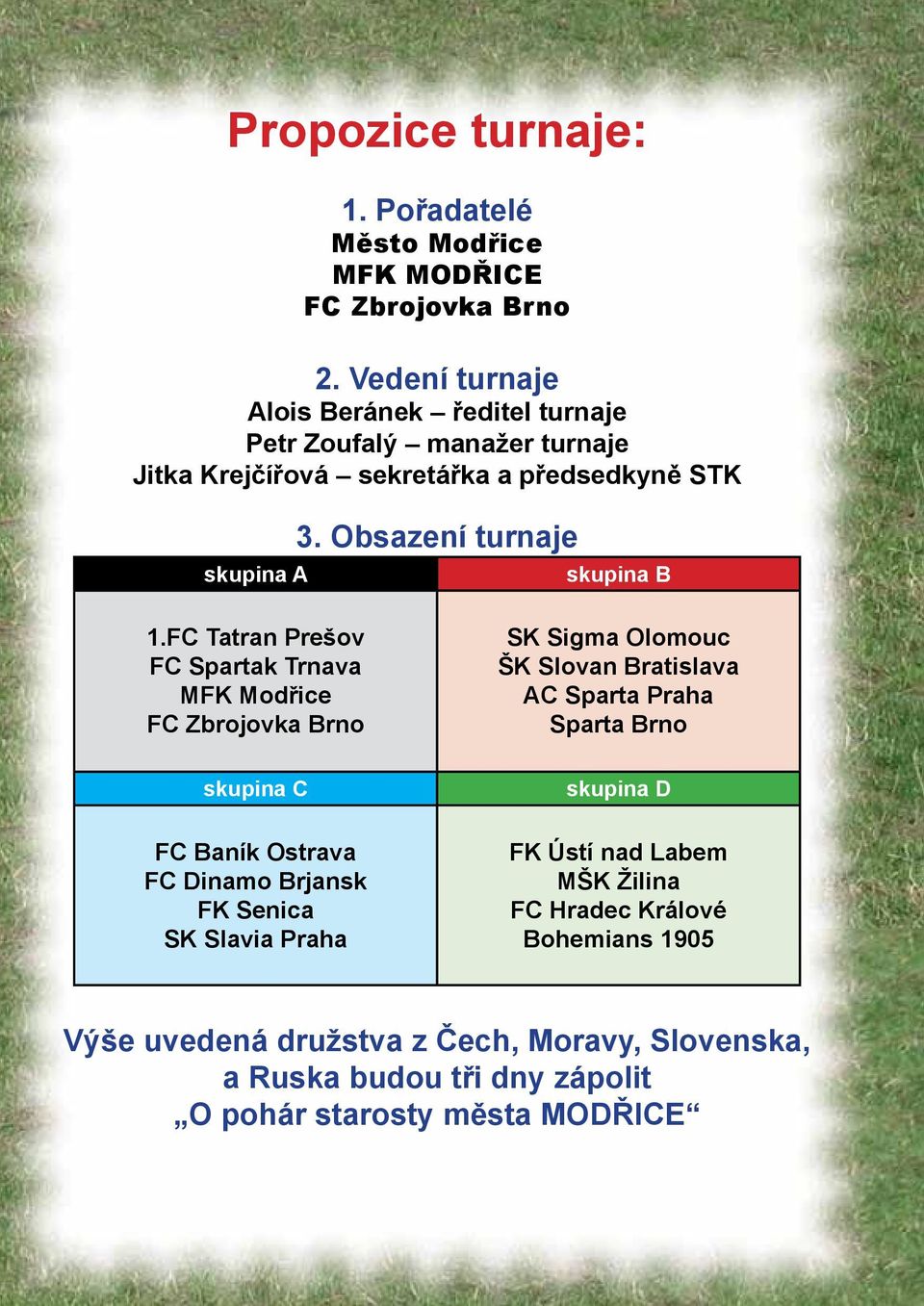 Propozice turnaje:

1. Pořadatelé
Město Modřice
MFK MODŘICE
FC Zbrojovka Brno

2. Vedení turnaje
Alois Beránek – ředitel turnaje
Petr Zoufalý – manažer turnaje
Jitka Krejčířová – sekretářka a předsedkyně STK

3. Obsazení turnaje

| skupina A | skupina B |
|---|---|
| 1.FC Tatran Prešov<br>FC Spartak Trnava<br>MFK Modřice<br>FC Zbrojovka Brno | SK Sigma Olomouc<br>ŠK Slovan Bratislava<br>AC Sparta Praha<br>Sparta Brno |
| skupina C | skupina D |
| FC Baník Ostrava<br>FC Dinamo Brjansk<br>FK Senica<br>SK Slavia Praha | FK Ústí nad Labem<br>MŠK Žilina<br>FC Hradec Králové<br>Bohemians 1905 |

Výše uvedená družstva z Čech, Moravy, Slovenska, a Ruska budou tři dny zápolit „O pohár starosty města MODŘICE“